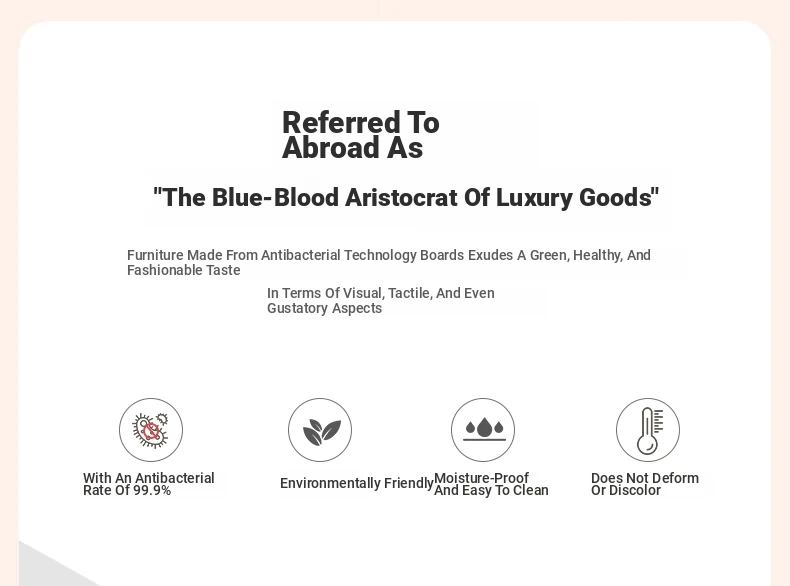 Referred To Abroad As

"The Blue-Blood Aristocrat Of Luxury Goods"

Furniture Made From Antibacterial Technology Boards Exudes A Green, Healthy, And Fashionable Taste

In Terms Of Visual, Tactile, And Even Gustatory Aspects

With An Antibacterial Rate Of 99.9%

Environmentally Friendly

Moisture-Proof And Easy To Clean

Does Not Deform Or Discolor